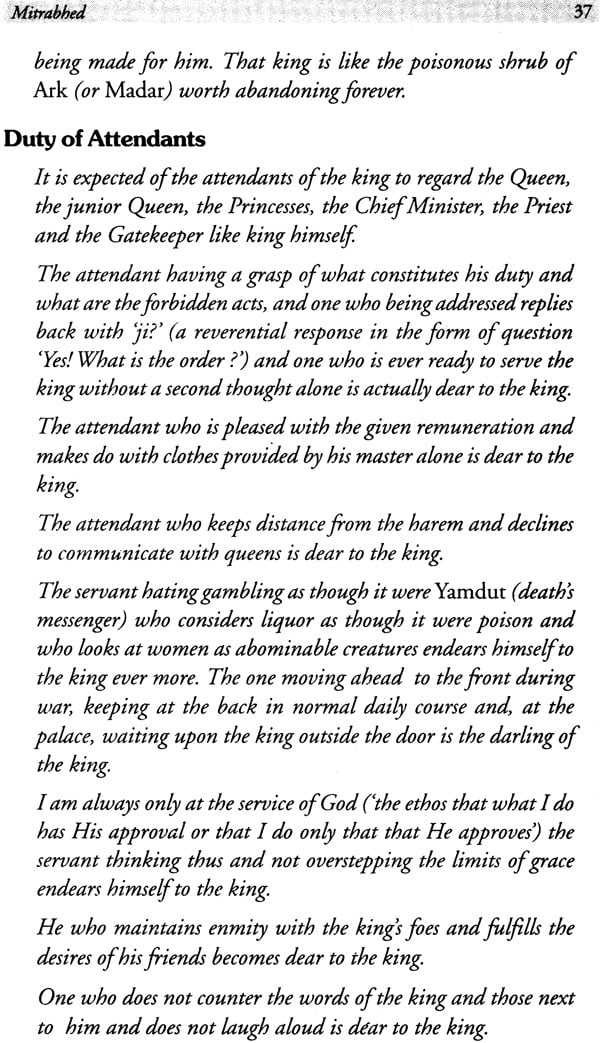 Mitrabhed 37

being made for him. That king is like the poisonous shrub of Ark (or Madar) worth abandoning forever.

Duty of Attendants

It is expected of the attendants of the king to regard the Queen, the junior Queen, the Princesses, the Chief Minister, the Priest and the Gatekeeper like king himself.

The attendant having a grasp of what constitutes his duty and what are the forbidden acts, and one who being addressed replies back with 'ji?' (a reverential response in the form of question 'Yes! What is the order ?') and one who is ever ready to serve the king without a second thought alone is actually dear to the king.

The attendant who is pleased with the given remuneration and makes do with clothes provided by his master alone is dear to the king.

The attendant who keeps distance from the harem and declines to communicate with queens is dear to the king.

The servant hating gambling as though it were Yamdut (death's messenger) who considers liquor as though it were poison and who looks at women as abominable creatures endears himself to the king ever more. The one moving ahead to the front during war, keeping at the back in normal daily course and, at the palace, waiting upon the king outside the door is the darling of the king.

I am always only at the service of God ('the ethos that what I do has His approval or that I do only that that He approves') the servant thinking thus and not overstepping the limits of grace endears himself to the king.

He who maintains enmity with the king's foes and fulfills the desires of his friends becomes dear to the king.

One who does not counter the words of the king and those next to him and does not laugh aloud is dear to the king.